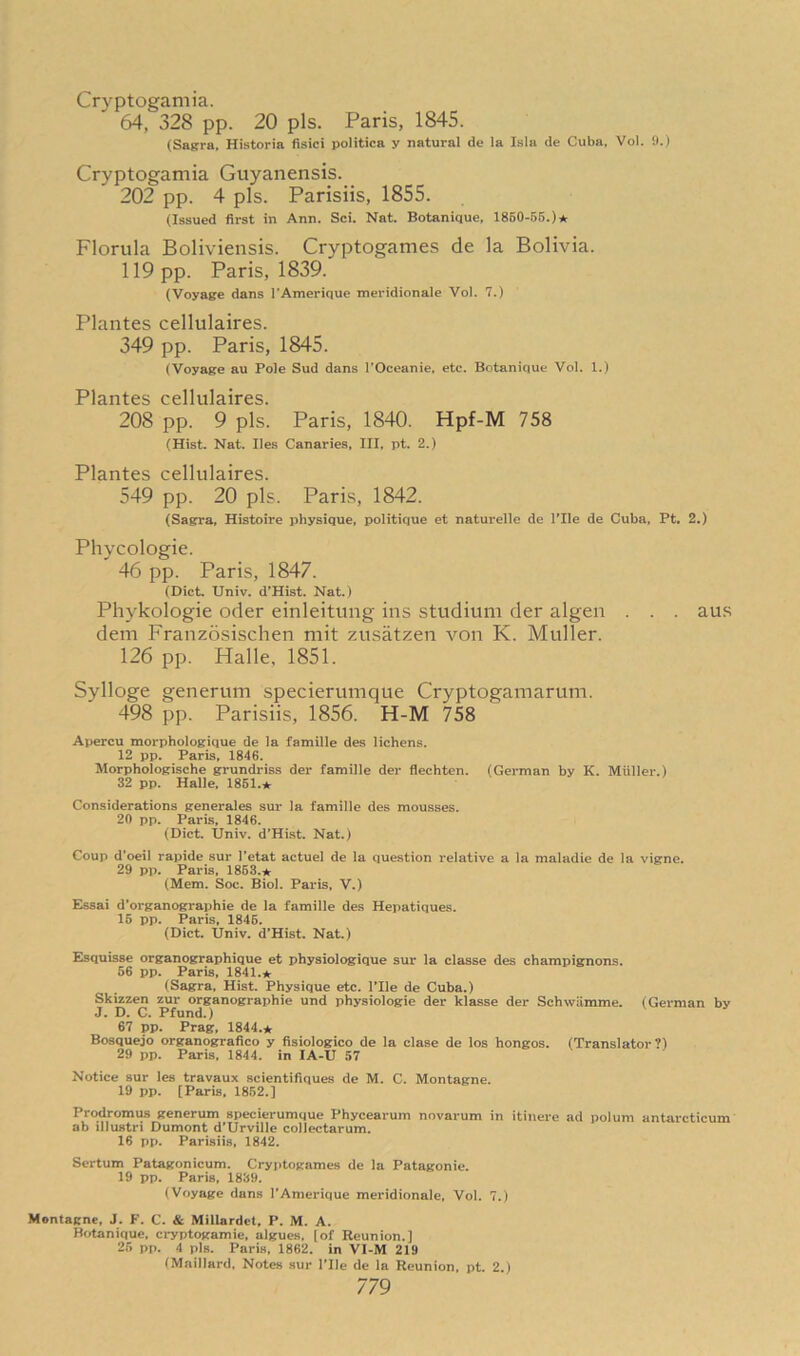 Cryptogamia.
64, 328 pp. 20 pls. Paris, 1845.
(Sagra, Historia fisici politica y natural de la Isla de Cuba, Vol. 9.)

Cryptogamia Guyanensis.
202 pp. 4 pls. Parisiis, 1855.
(Issued first in Ann. Sci. Nat. Botanique, 1850-55.)★

Florula Boliviensis. Cryptogames de la Bolivia.
119 pp. Paris, 1839.
(Voyage dans l'Amerique meridionale Vol. 7.)

Plantes cellulaires.
349 pp. Paris, 1845.
(Voyage au Pole Sud dans l'Oceanie, etc. Botanique Vol. 1.)

Plantes cellulaires.
208 pp. 9 pls. Paris, 1840. Hpf-M 758
(Hist. Nat. Iles Canaries, III, pt. 2.)

Plantes cellulaires.
549 pp. 20 pls. Paris, 1842.
(Sagra, Histoire physique, politique et naturelle de l'Ile de Cuba, Pt. 2.)

Phycologie.
46 pp. Paris, 1847.
(Dict. Univ. d'Hist. Nat.)

Phykologie oder einleitung ins studium der algen . . . aus dem Französischen mit zusätzen von K. Muller.
126 pp. Halle, 1851.

Sylloge generum specierumque Cryptogamarum.
498 pp. Parisiis, 1856. H-M 758

Apercu morphologique de la famille des lichens.
12 pp. Paris, 1846.
Morphologische grundriss der famille der flechten. (German by K. Müller.)
32 pp. Halle, 1851.★

Considerations generales sur la famille des mousses.
20 pp. Paris, 1846.
(Dict. Univ. d'Hist. Nat.)

Coup d'oeil rapide sur l'etat actuel de la question relative a la maladie de la vigne.
29 pp. Paris, 1853.★
(Mem. Soc. Biol. Paris, V.)

Essai d'organographie de la famille des Hepatiques.
15 pp. Paris, 1845.
(Dict. Univ. d'Hist. Nat.)

Esquisse organographique et physiologique sur la classe des champignons.
56 pp. Paris, 1841.★
(Sagra, Hist. Physique etc. l'Ile de Cuba.)
Skizzen zur organographie und physiologie der klasse der Schwämme. (German by J. D. C. Pfund.)
67 pp. Prag, 1844.★
Bosquejo organografico y fisiologico de la clase de los hongos. (Translator?)
29 pp. Paris, 1844. in IA-U 57

Notice sur les travaux scientifiques de M. C. Montagne.
19 pp. [Paris, 1852.]

Prodromus generum specierumque Phycearum novarum in itinere ad polum antarcticum ab illustri Dumont d'Urville collectarum.
16 pp. Parisiis, 1842.

Sertum Patagonicum. Cryptogames de la Patagonie.
19 pp. Paris, 1839.
(Voyage dans l'Amerique meridionale, Vol. 7.)

Montagne, J. F. C. & Millardet, P. M. A.
Botanique, cryptogamie, algues, [of Reunion.]
25 pp. 4 pls. Paris, 1862. in VI-M 219
(Maillard, Notes sur l'Ile de la Reunion, pt. 2.)
779